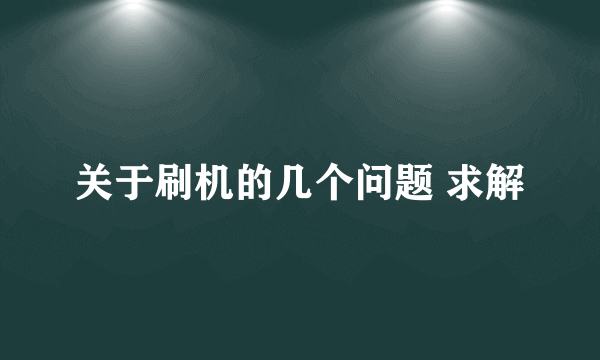 关于刷机的几个问题 求解